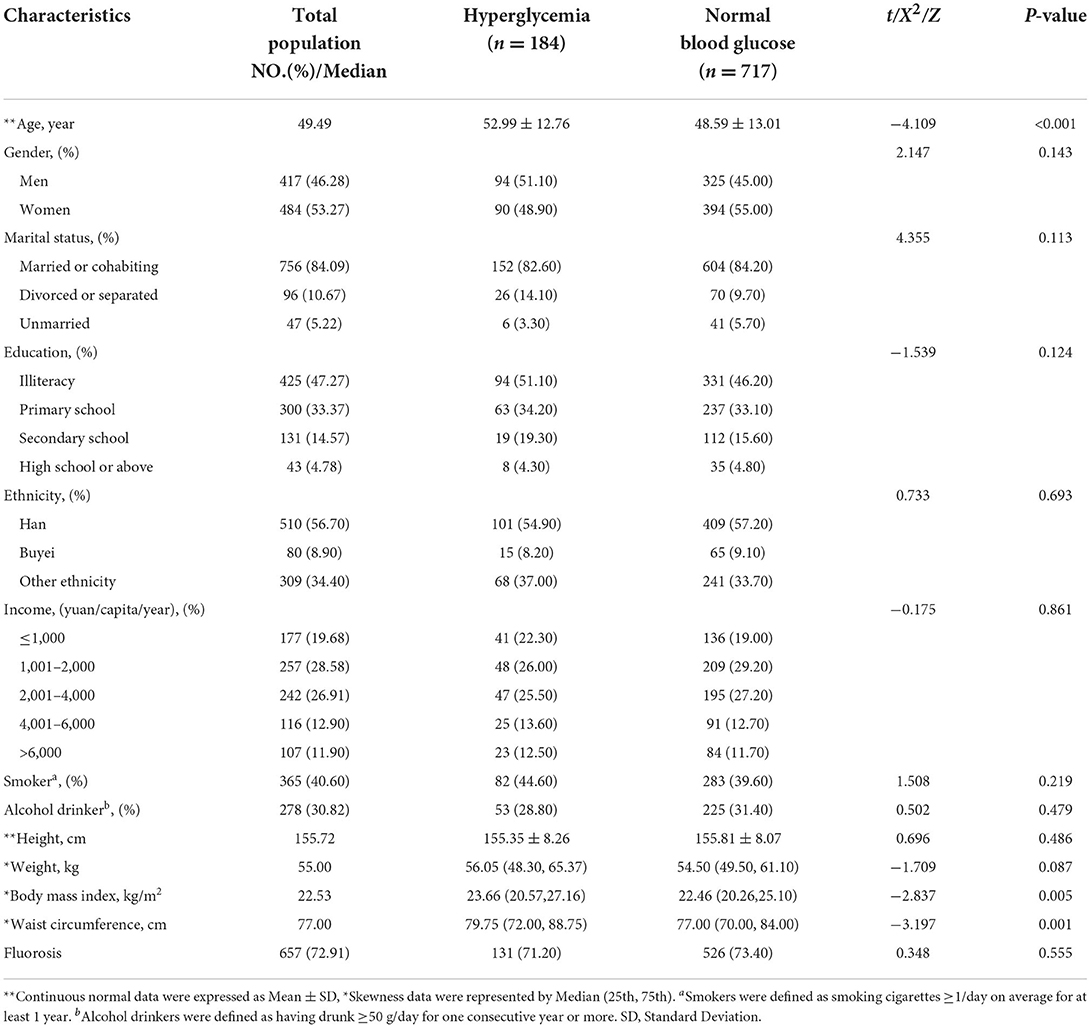 | Characteristics | Total population NO.(%)/Median | Hyperglycemia ($n = 184$) | Normal blood glucose ($n = 717$) | $t/X^2/Z$ | P-value |
|---|---|---|---|---|---|
| **Age, year | 49.49 | 52.99 ± 12.76 | 48.59 ± 13.01 | −4.109 | <0.001 |
| Gender, (%) | | | | 2.147 | 0.143 |
| Men | 417 (46.28) | 94 (51.10) | 325 (45.00) | | |
| Women | 484 (53.27) | 90 (48.90) | 394 (55.00) | | |
| Marital status, (%) | | | | 4.355 | 0.113 |
| Married or cohabiting | 756 (84.09) | 152 (82.60) | 604 (84.20) | | |
| Divorced or separated | 96 (10.67) | 26 (14.10) | 70 (9.70) | | |
| Unmarried | 47 (5.22) | 6 (3.30) | 41 (5.70) | | |
| Education, (%) | | | | −1.539 | 0.124 |
| Illiteracy | 425 (47.27) | 94 (51.10) | 331 (46.20) | | |
| Primary school | 300 (33.37) | 63 (34.20) | 237 (33.10) | | |
| Secondary school | 131 (14.57) | 19 (19.30) | 112 (15.60) | | |
| High school or above | 43 (4.78) | 8 (4.30) | 35 (4.80) | | |
| Ethnicity, (%) | | | | 0.733 | 0.693 |
| Han | 510 (56.70) | 101 (54.90) | 409 (57.20) | | |
| Buyei | 80 (8.90) | 15 (8.20) | 65 (9.10) | | |
| Other ethnicity | 309 (34.40) | 68 (37.00) | 241 (33.70) | | |
| Income, (yuan/capita/year), (%) | | | | −0.175 | 0.861 |
| ≤1,000 | 177 (19.68) | 41 (22.30) | 136 (19.00) | | |
| 1,001–2,000 | 257 (28.58) | 48 (26.00) | 209 (29.20) | | |
| 2,001–4,000 | 242 (26.91) | 47 (25.50) | 195 (27.20) | | |
| 4,001–6,000 | 116 (12.90) | 25 (13.60) | 91 (12.70) | | |
| >6,000 | 107 (11.90) | 23 (12.50) | 84 (11.70) | | |
| Smoker$^a$, (%) | 365 (40.60) | 82 (44.60) | 283 (39.60) | 1.508 | 0.219 |
| Alcohol drinker$^b$, (%) | 278 (30.82) | 53 (28.80) | 225 (31.40) | 0.502 | 0.479 |
| **Height, cm | 155.72 | 155.35 ± 8.26 | 155.81 ± 8.07 | 0.696 | 0.486 |
| *Weight, kg | 55.00 | 56.05 (48.30, 65.37) | 54.50 (49.50, 61.10) | −1.709 | 0.087 |
| *Body mass index, kg/m$^2$ | 22.53 | 23.66 (20.57,27.16) | 22.46 (20.26,25.10) | −2.837 | 0.005 |
| *Waist circumference, cm | 77.00 | 79.75 (72.00, 88.75) | 77.00 (70.00, 84.00) | −3.197 | 0.001 |
| Fluorosis | 657 (72.91) | 131 (71.20) | 526 (73.40) | 0.348 | 0.555 |

**Continuous normal data were expressed as Mean ± SD, *Skewness data were represented by Median (25th, 75th). $^a$Smokers were defined as smoking cigarettes ≥1/day on average for at least 1 year. $^b$Alcohol drinkers were defined as having drunk ≥50 g/day for one consecutive year or more. SD, Standard Deviation.